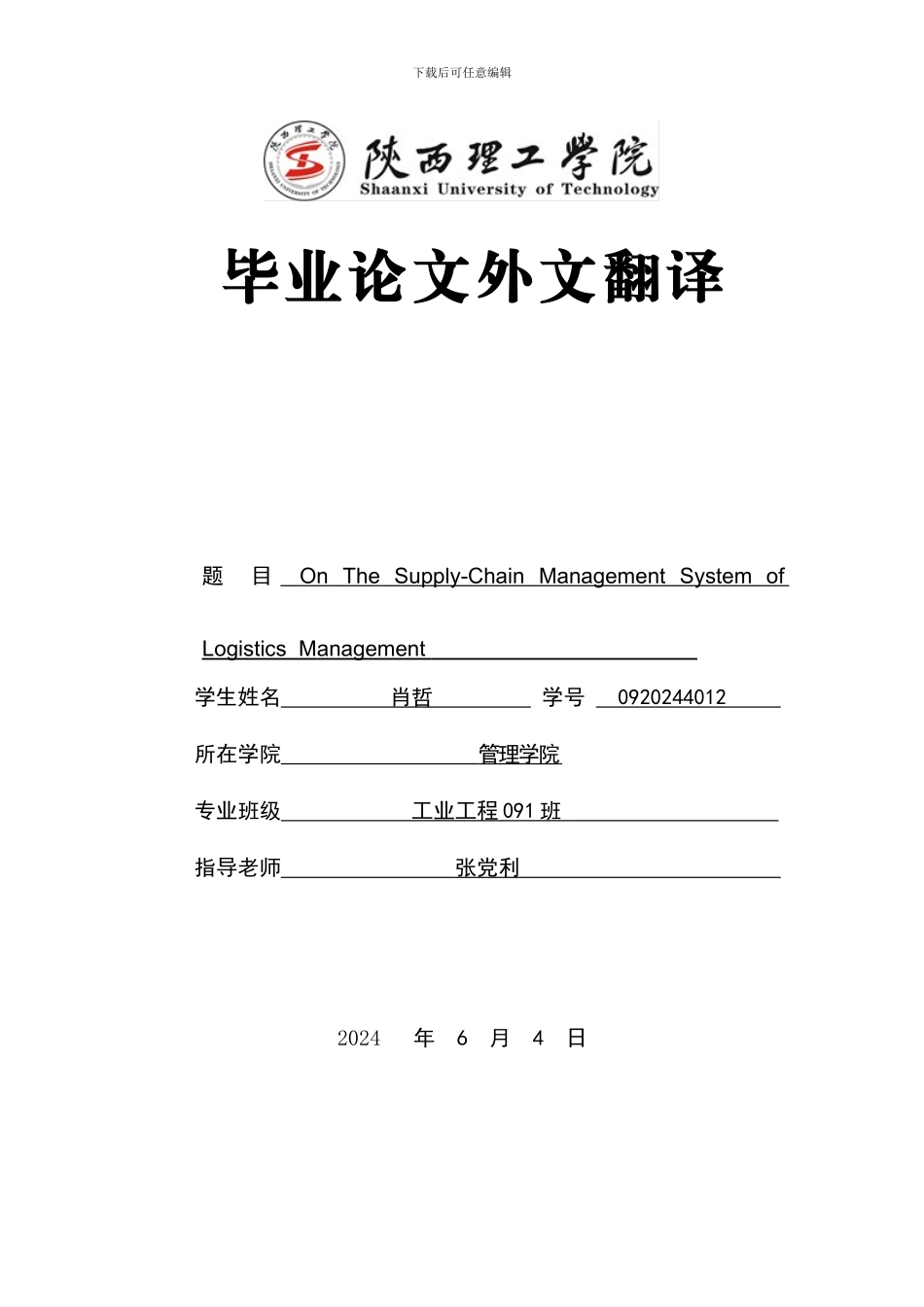 下载后可任意编辑

陕西理工学院
Shaanxi University of Technology

毕业论文外文翻译

题 目 On The Supply-Chain Management System of Logistics Management

学生姓名 肖哲 学号 0920244012

所在学院 管理学院

专业班级 工业工程 091 班

指导老师 张党利

2024 年 6 月 4 日